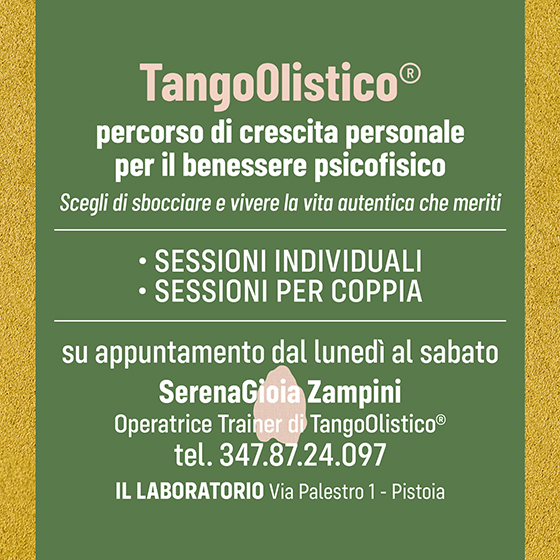 TangoOlistico®

percorso di crescita personale
per il benessere psicofisico

Scegli di sbocciare e vivere la vita autentica che meriti

• SESSIONI INDIVIDUALI
• SESSIONI PER COPPIA

su appuntamento dal lunedì al sabato

SerenaGioia Zampini

Operatrice Trainer di TangoOlistico®

tel. 347.87.24.097

IL LABORATORIO Via Palestro 1 - Pistoia